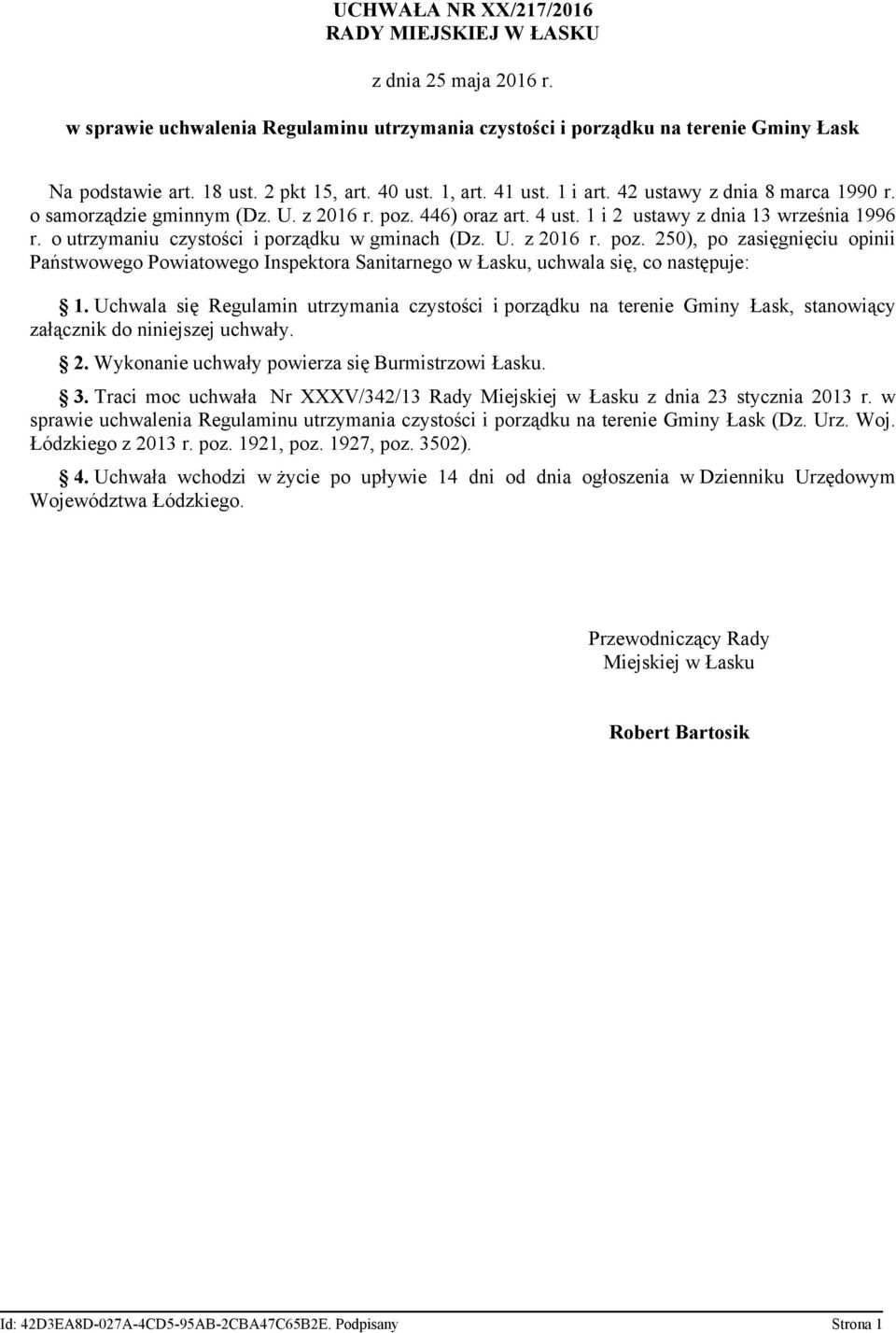 UCHWAŁA NR XX/217/2016
RADY MIEJSKIEJ W ŁASKU

z dnia 25 maja 2016 r.

w sprawie uchwalenia Regulaminu utrzymania czystości i porządku na terenie Gminy Łask

Na podstawie art. 18 ust. 2 pkt 15, art. 40 ust. 1, art. 41 ust. 1 i art. 42 ustawy z dnia 8 marca 1990 r. o samorządzie gminnym (Dz. U. z 2016 r. poz. 446) oraz art. 4 ust. 1 i 2 ustawy z dnia 13 września 1996 r. o utrzymaniu czystości i porządku w gminach (Dz. U. z 2016 r. poz. 250), po zasięgnięciu opinii Państwowego Powiatowego Inspektora Sanitarnego w Łasku, uchwala się, co następuje:

§ 1. Uchwala się Regulamin utrzymania czystości i porządku na terenie Gminy Łask, stanowiący załącznik do niniejszej uchwały.

§ 2. Wykonanie uchwały powierza się Burmistrzowi Łasku.

§ 3. Traci moc uchwała Nr XXXV/342/13 Rady Miejskiej w Łasku z dnia 23 stycznia 2013 r. w sprawie uchwalenia Regulaminu utrzymania czystości i porządku na terenie Gminy Łask (Dz. Urz. Woj. Łódzkiego z 2013 r. poz. 1921, poz. 1927, poz. 3502).

§ 4. Uchwała wchodzi w życie po upływie 14 dni od dnia ogłoszenia w Dzienniku Urzędowym Województwa Łódzkiego.

Przewodniczący Rady
Miejskiej w Łasku

Robert Bartosik

Id: 42D3EA8D-027A-4CD5-95AB-2CBA47C65B2E. Podpisany Strona 1